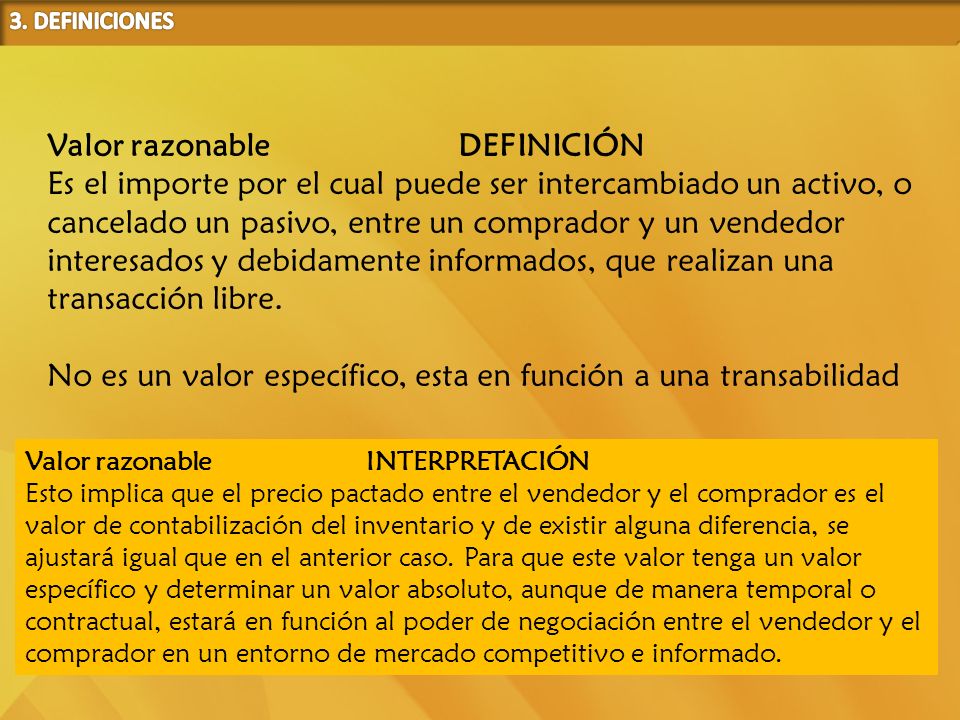 3. DEFINICIONES

Valor razonable DEFINICIÓN
Es el importe por el cual puede ser intercambiado un activo, o cancelado un pasivo, entre un comprador y un vendedor interesados y debidamente informados, que realizan una transacción libre.

No es un valor específico, esta en función a una transabilidad

Valor razonable INTERPRETACIÓN
Esto implica que el precio pactado entre el vendedor y el comprador es el valor de contabilización del inventario y de existir alguna diferencia, se ajustará igual que en el anterior caso. Para que este valor tenga un valor específico y determinar un valor absoluto, aunque de manera temporal o contractual, estará en función al poder de negociación entre el vendedor y el comprador en un entorno de mercado competitivo e informado.